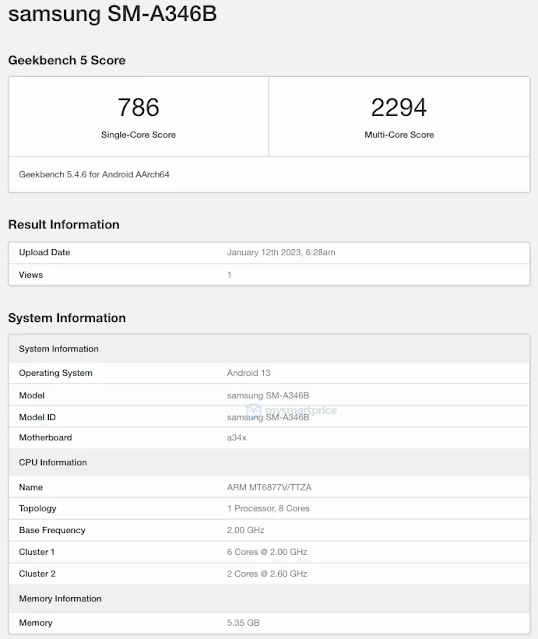 samsung SM-A346B

Geekbench 5 Score

| 786 | 2294 |
|---|---|
| Single-Core Score | Multi-Core Score |

Geekbench 5.4.6 for Android AArch64

Result Information

| Upload Date | January 12th 2023, 6:28am |
|---|---|
| Views | 1 |

System Information

| System Information | |
|---|---|
| Operating System | Android 13 |
| Model | samsung SM-A346B |
| Model ID | samsung SM-A346B |
| Motherboard | a34x |
| CPU Information | |
| Name | ARM MT6877V/TTZA |
| Topology | 1 Processor, 8 Cores |
| Base Frequency | 2.00 GHz |
| Cluster 1 | 6 Cores @ 2.00 GHz |
| Cluster 2 | 2 Cores @ 2.60 GHz |
| Memory Information | |
| Memory | 5.35 GB |

mysmartprice